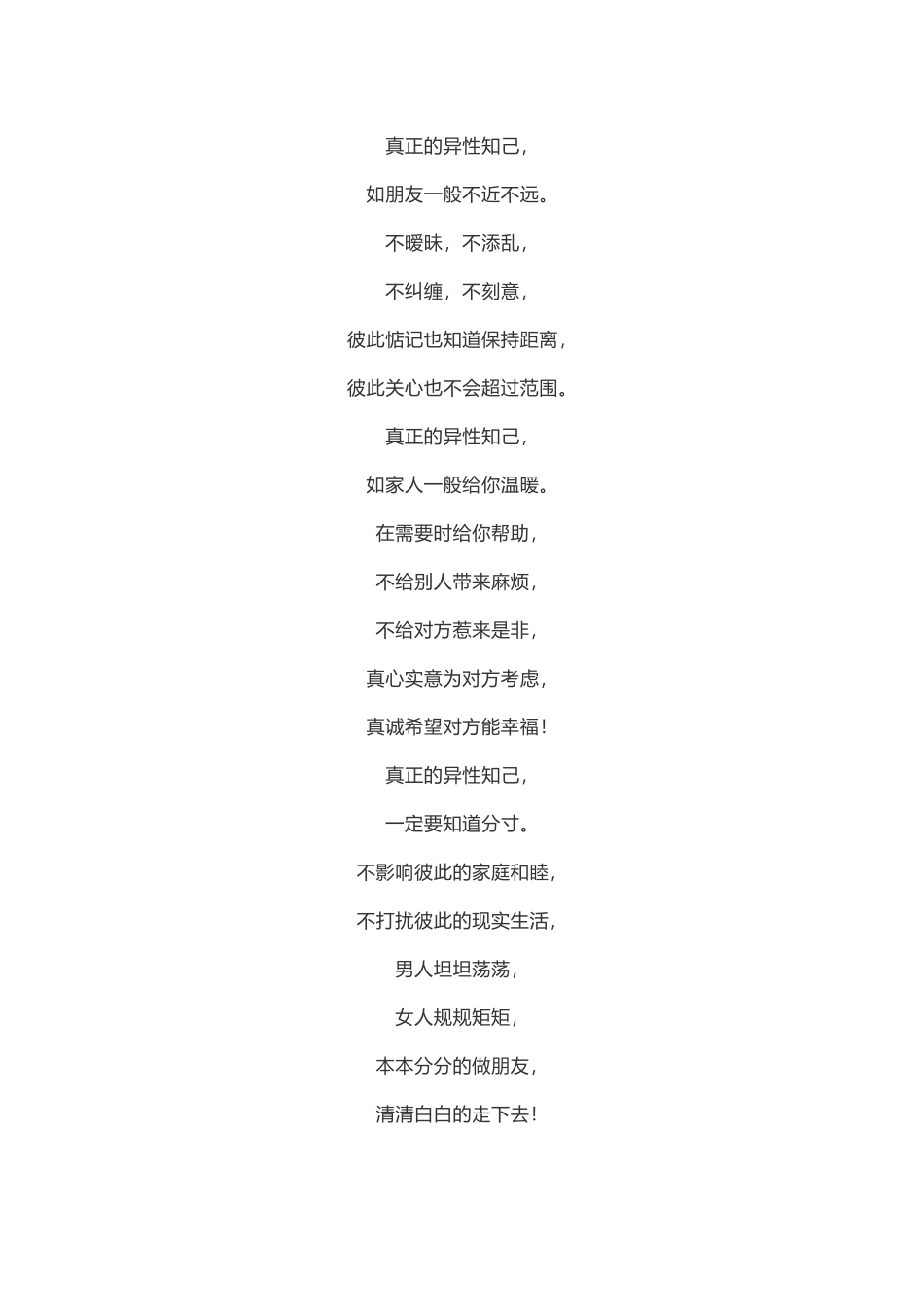 真正的异性知己，

如朋友一般不近不远。

不暧昧，不添乱，

不纠缠，不刻意，

彼此惦记也知道保持距离，

彼此关心也不会超过范围。

真正的异性知己，

如家人一般给你温暖。

在需要时给你帮助，

不给别人带来麻烦，

不给对方惹来是非，

真心实意为对方考虑，

真诚希望对方能幸福！

真正的异性知己，

一定要知道分寸。

不影响彼此的家庭和睦，

不打扰彼此的现实生活，

男人坦坦荡荡，

女人规规矩矩，

本本分分的做朋友，

清清白白的走下去！